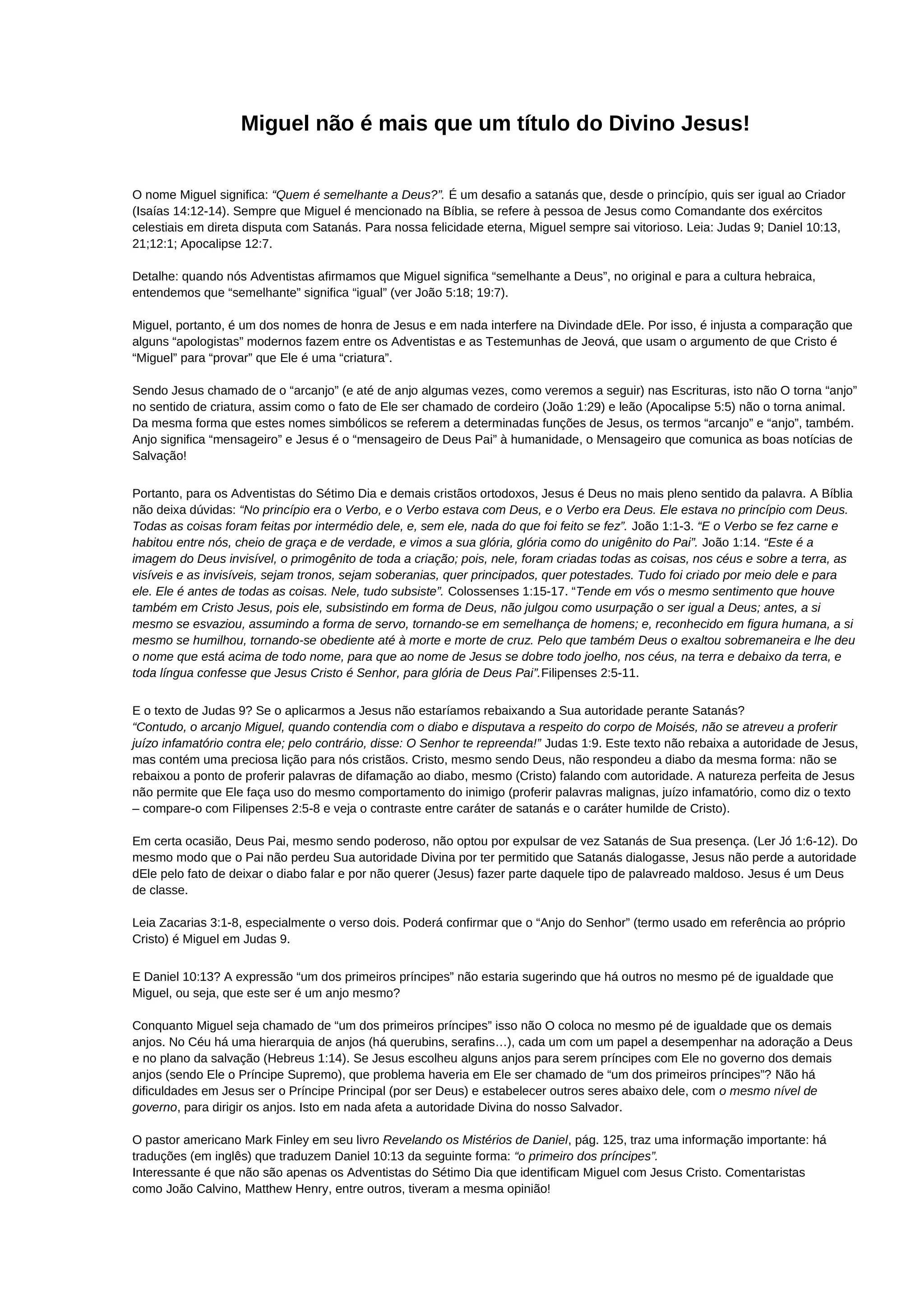 Miguel não é mais que um título do Divino Jesus!

O nome Miguel significa: “Quem é semelhante a Deus?”. É um desafio a satanás que, desde o princípio, quis ser igual ao Criador (Isaías 14:12-14). Sempre que Miguel é mencionado na Bíblia, se refere à pessoa de Jesus como Comandante dos exércitos celestiais em direta disputa com Satanás. Para nossa felicidade eterna, Miguel sempre sai vitorioso. Leia: Judas 9; Daniel 10:13, 21;12:1; Apocalipse 12:7.

Detalhe: quando nós Adventistas afirmamos que Miguel significa “semelhante a Deus”, no original e para a cultura hebraica, entendemos que “semelhante” significa “igual” (ver João 5:18; 19:7).

Miguel, portanto, é um dos nomes de honra de Jesus e em nada interfere na Divindade dEle. Por isso, é injusta a comparação que alguns “apologistas” modernos fazem entre os Adventistas e as Testemunhas de Jeová, que usam o argumento de que Cristo é “Miguel” para “provar” que Ele é uma “criatura”.

Sendo Jesus chamado de o “arcanjo” (e até de anjo algumas vezes, como veremos a seguir) nas Escrituras, isto não O torna “anjo” no sentido de criatura, assim como o fato de Ele ser chamado de cordeiro (João 1:29) e leão (Apocalipse 5:5) não o torna animal. Da mesma forma que estes nomes simbólicos se referem a determinadas funções de Jesus, os termos “arcanjo” e “anjo”, também. Anjo significa “mensageiro” e Jesus é o “mensageiro de Deus Pai” à humanidade, o Mensageiro que comunica as boas notícias de Salvação!

Portanto, para os Adventistas do Sétimo Dia e demais cristãos ortodoxos, Jesus é Deus no mais pleno sentido da palavra. A Bíblia não deixa dúvidas: “No princípio era o Verbo, e o Verbo estava com Deus, e o Verbo era Deus. Ele estava no princípio com Deus. Todas as coisas foram feitas por intermédio dele, e, sem ele, nada do que foi feito se fez”. João 1:1-3. “E o Verbo se fez carne e habitou entre nós, cheio de graça e de verdade, e vimos a sua glória, glória como do unigênito do Pai”. João 1:14. “Este é a imagem do Deus invisível, o primogênito de toda a criação; pois, nele, foram criadas todas as coisas, nos céus e sobre a terra, as visíveis e as invisíveis, sejam tronos, sejam soberanias, quer principados, quer potestades. Tudo foi criado por meio dele e para ele. Ele é antes de todas as coisas. Nele, tudo subsiste”. Colossenses 1:15-17. “Tende em vós o mesmo sentimento que houve também em Cristo Jesus, pois ele, subsistindo em forma de Deus, não julgou como usurpação o ser igual a Deus; antes, a si mesmo se esvaziou, assumindo a forma de servo, tornando-se em semelhança de homens; e, reconhecido em figura humana, a si mesmo se humilhou, tornando-se obediente até à morte e morte de cruz. Pelo que também Deus o exaltou sobremaneira e lhe deu o nome que está acima de todo nome, para que ao nome de Jesus se dobre todo joelho, nos céus, na terra e debaixo da terra, e toda língua confesse que Jesus Cristo é Senhor, para glória de Deus Pai”.Filipenses 2:5-11.

E o texto de Judas 9? Se o aplicarmos a Jesus não estaríamos rebaixando a Sua autoridade perante Satanás?
“Contudo, o arcanjo Miguel, quando contendia com o diabo e disputava a respeito do corpo de Moisés, não se atreveu a proferir juízo infamatório contra ele; pelo contrário, disse: O Senhor te repreenda!” Judas 1:9. Este texto não rebaixa a autoridade de Jesus, mas contém uma preciosa lição para nós cristãos. Cristo, mesmo sendo Deus, não respondeu a diabo da mesma forma: não se rebaixou a ponto de proferir palavras de difamação ao diabo, mesmo (Cristo) falando com autoridade. A natureza perfeita de Jesus não permite que Ele faça uso do mesmo comportamento do inimigo (proferir palavras malignas, juízo infamatório, como diz o texto – compare-o com Filipenses 2:5-8 e veja o contraste entre caráter de satanás e o caráter humilde de Cristo).

Em certa ocasião, Deus Pai, mesmo sendo poderoso, não optou por expulsar de vez Satanás de Sua presença. (Ler Jó 1:6-12). Do mesmo modo que o Pai não perdeu Sua autoridade Divina por ter permitido que Satanás dialogasse, Jesus não perde a autoridade dEle pelo fato de deixar o diabo falar e por não querer (Jesus) fazer parte daquele tipo de palavreado maldoso. Jesus é um Deus de classe.

Leia Zacarias 3:1-8, especialmente o verso dois. Poderá confirmar que o “Anjo do Senhor” (termo usado em referência ao próprio Cristo) é Miguel em Judas 9.

E Daniel 10:13? A expressão “um dos primeiros príncipes” não estaria sugerindo que há outros no mesmo pé de igualdade que Miguel, ou seja, que este ser é um anjo mesmo?

Conquanto Miguel seja chamado de “um dos primeiros príncipes” isso não O coloca no mesmo pé de igualdade que os demais anjos. No Céu há uma hierarquia de anjos (há querubins, serafins…), cada um com um papel a desempenhar na adoração a Deus e no plano da salvação (Hebreus 1:14). Se Jesus escolheu alguns anjos para serem príncipes com Ele no governo dos demais anjos (sendo Ele o Príncipe Supremo), que problema haveria em Ele ser chamado de “um dos primeiros príncipes”? Não há dificuldades em Jesus ser o Príncipe Principal (por ser Deus) e estabelecer outros seres abaixo dele, com o mesmo nível de governo, para dirigir os anjos. Isto em nada afeta a autoridade Divina do nosso Salvador.

O pastor americano Mark Finley em seu livro Revelando os Mistérios de Daniel, pág. 125, traz uma informação importante: há traduções (em inglês) que traduzem Daniel 10:13 da seguinte forma: “o primeiro dos príncipes”.
Interessante é que não são apenas os Adventistas do Sétimo Dia que identificam Miguel com Jesus Cristo. Comentaristas como João Calvino, Matthew Henry, entre outros, tiveram a mesma opinião!